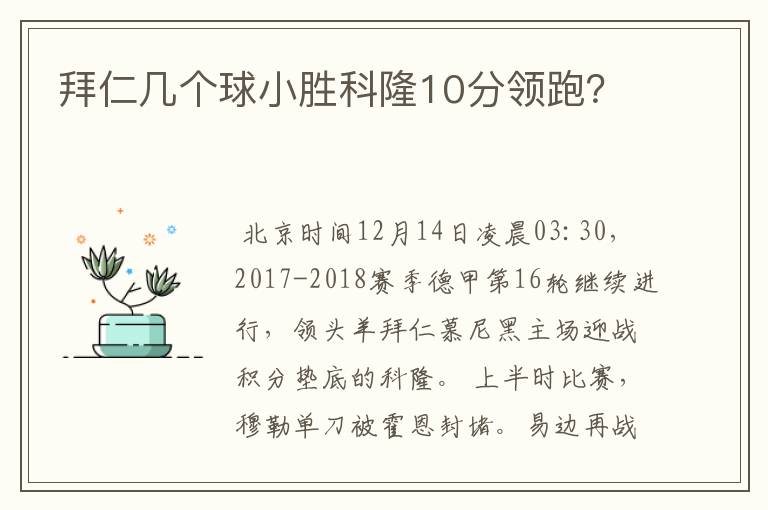 拜仁几个球小胜科隆10分领跑?

北京时间12月14日凌晨03:30，2017-2018赛季德甲第16轮继续进行，领头羊拜仁慕尼黑主场迎战积分垫底的科隆。上半时比赛，穆勒单刀被霍恩封堵。易边再战